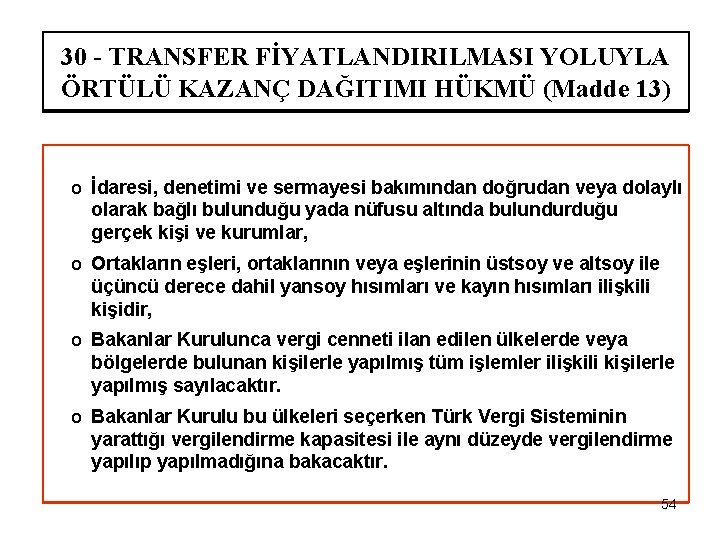 30 - TRANSFER FİYATLANDIRILMASI YOLUYLA ÖRTÜLÜ KAZANÇ DAĞITIMI HÜKMÜ (Madde 13)

o İdaresi, denetimi ve sermayesi bakımından doğrudan veya dolaylı olarak bağlı bulunduğu yada nüfusu altında bulundurduğu gerçek kişi ve kurumlar,

o Ortakların eşleri, ortaklarının veya eşlerinin üstsoy ve altsoy ile üçüncü derece dahil yansoy hısımları ve kayın hısımları ilişkili kişidir,

o Bakanlar Kurulunca vergi cenneti ilan edilen ülkelerde veya bölgelerde bulunan kişilerle yapılmış tüm işlemler ilişkili kişilerle yapılmış sayılacaktır.

o Bakanlar Kurulu bu ülkeleri seçerken Türk Vergi Sisteminin yarattığı vergilendirme kapasitesi ile aynı düzeyde vergilendirme yapılıp yapılmadığına bakacaktır.

54